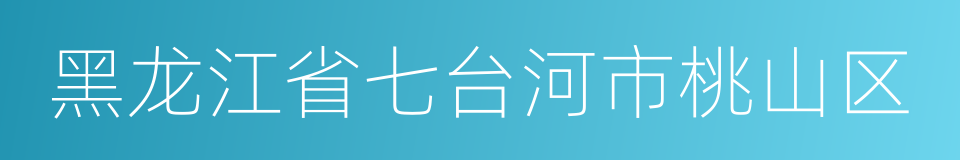 黑龙江省七台河市桃山区